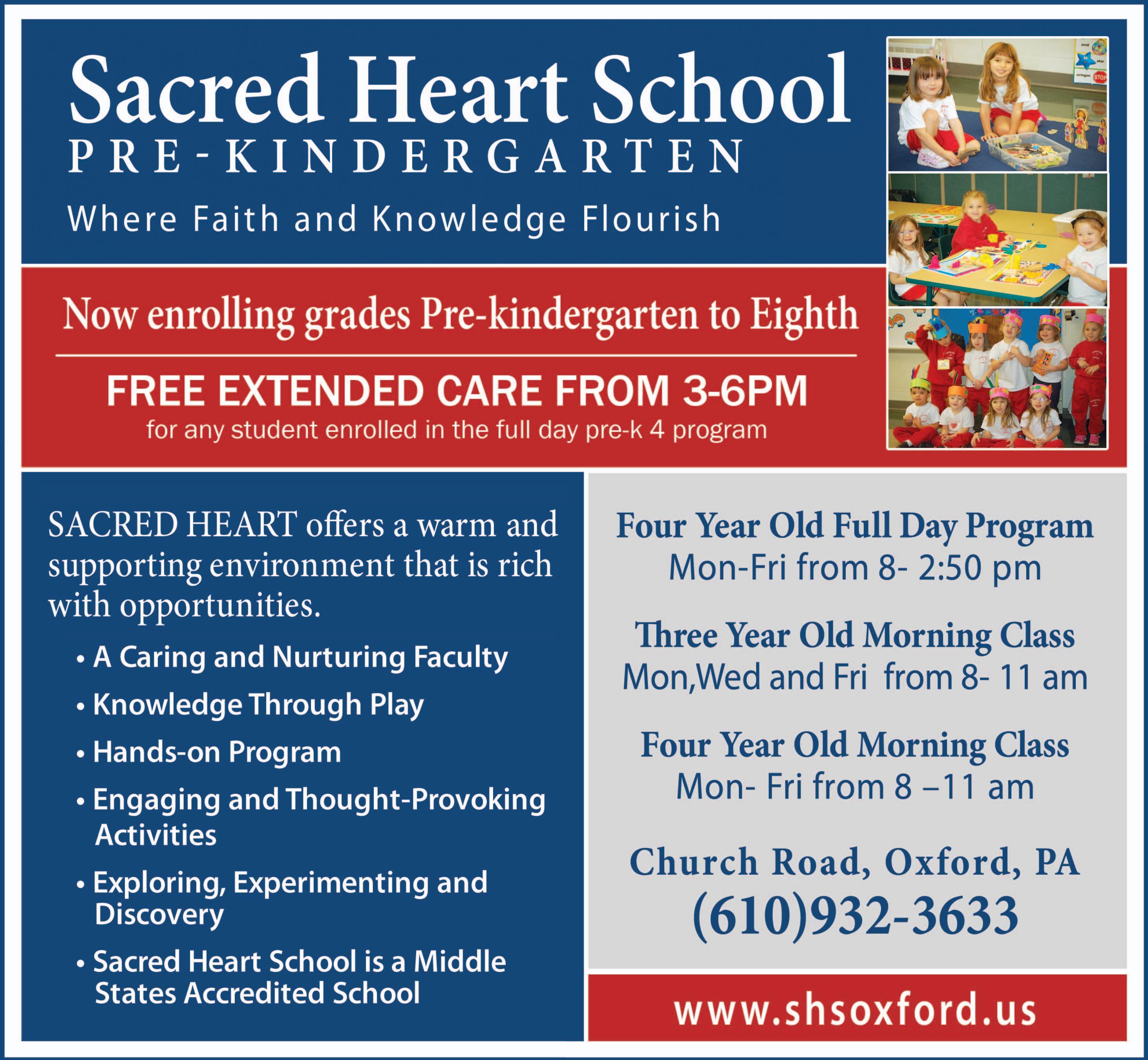 Sacred Heart School
PRE-KINDERGARTEN

Where Faith and Knowledge Flourish

Now enrolling grades Pre-kindergarten to Eighth

FREE EXTENDED CARE FROM 3-6PM
for any student enrolled in the full day pre-k 4 program

SACRED HEART offers a warm and supporting environment that is rich with opportunities.

• A Caring and Nurturing Faculty
• Knowledge Through Play
• Hands-on Program
• Engaging and Thought-Provoking Activities
• Exploring, Experimenting and Discovery
• Sacred Heart School is a Middle States Accredited School

Four Year Old Full Day Program
Mon-Fri from 8- 2:50 pm

Three Year Old Morning Class
Mon,Wed and Fri from 8- 11 am

Four Year Old Morning Class
Mon- Fri from 8 –11 am

Church Road, Oxford, PA
(610)932-3633

www.shsoxford.us